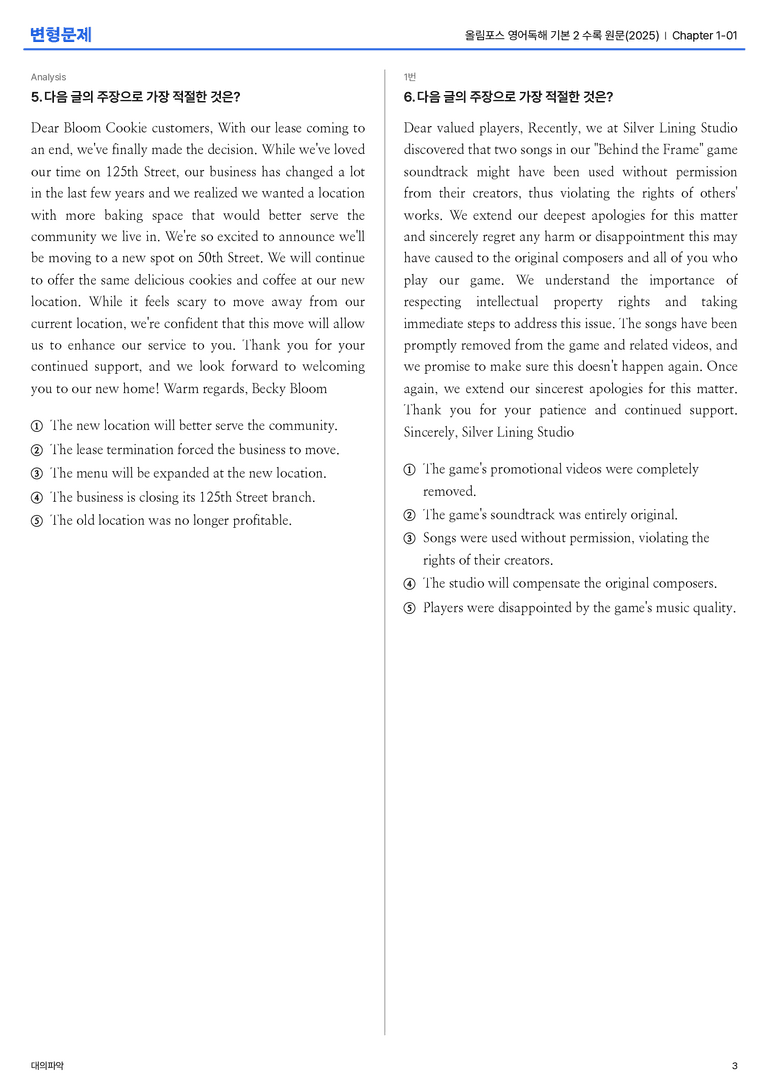 변형문제

올림포스 영어독해 기본 2 수록 원문(2025) | Chapter 1-01

Analysis

5. 다음 글의 주장으로 가장 적절한 것은?

Dear Bloom Cookie customers, With our lease coming to an end, we've finally made the decision. While we've loved our time on 125th Street, our business has changed a lot in the last few years and we realized we wanted a location with more baking space that would better serve the community we live in. We're so excited to announce we'll be moving to a new spot on 50th Street. We will continue to offer the same delicious cookies and coffee at our new location. While it feels scary to move away from our current location, we're confident that this move will allow us to enhance our service to you. Thank you for your continued support, and we look forward to welcoming you to our new home! Warm regards, Becky Bloom

① The new location will better serve the community.
② The lease termination forced the business to move.
③ The menu will be expanded at the new location.
④ The business is closing its 125th Street branch.
⑤ The old location was no longer profitable.

1번

6. 다음 글의 주장으로 가장 적절한 것은?

Dear valued players, Recently, we at Silver Lining Studio discovered that two songs in our "Behind the Frame" game soundtrack might have been used without permission from their creators, thus violating the rights of others' works. We extend our deepest apologies for this matter and sincerely regret any harm or disappointment this may have caused to the original composers and all of you who play our game. We understand the importance of respecting intellectual property rights and taking immediate steps to address this issue. The songs have been promptly removed from the game and related videos, and we promise to make sure this doesn't happen again. Once again, we extend our sincerest apologies for this matter. Thank you for your patience and continued support. Sincerely, Silver Lining Studio

① The game's promotional videos were completely removed.
② The game's soundtrack was entirely original.
③ Songs were used without permission, violating the rights of their creators.
④ The studio will compensate the original composers.
⑤ Players were disappointed by the game's music quality.

대의파악

3